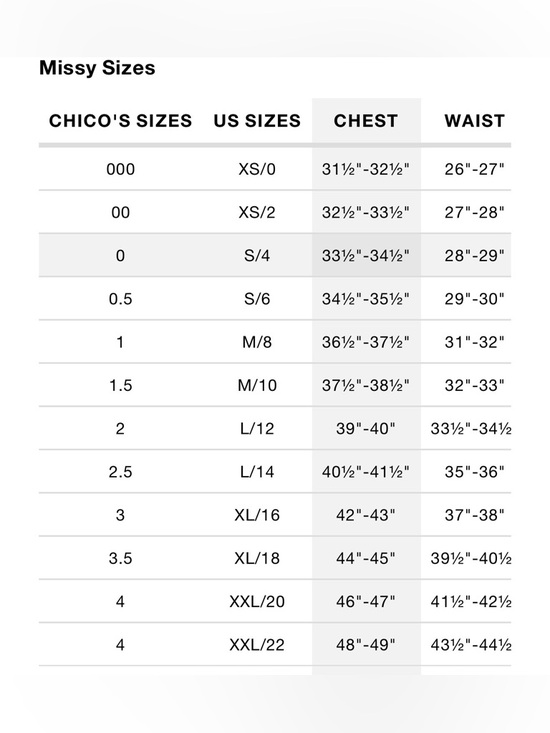 Missy Sizes

| CHICO'S SIZES | US SIZES | CHEST | WAIST |
|---|---|---|---|
| 000 | XS/0 | 31½"-32½" | 26"-27" |
| 00 | XS/2 | 32½"-33½" | 27"-28" |
| 0 | S/4 | 33½"-34½" | 28"-29" |
| 0.5 | S/6 | 34½"-35½" | 29"-30" |
| 1 | M/8 | 36½"-37½" | 31"-32" |
| 1.5 | M/10 | 37½"-38½" | 32"-33" |
| 2 | L/12 | 39"-40" | 33½"-34½ |
| 2.5 | L/14 | 40½"-41½" | 35"-36" |
| 3 | XL/16 | 42"-43" | 37"-38" |
| 3.5 | XL/18 | 44"-45" | 39½"-40½ |
| 4 | XXL/20 | 46"-47" | 41½"-42½ |
| 4 | XXL/22 | 48"-49" | 43½"-44½ |